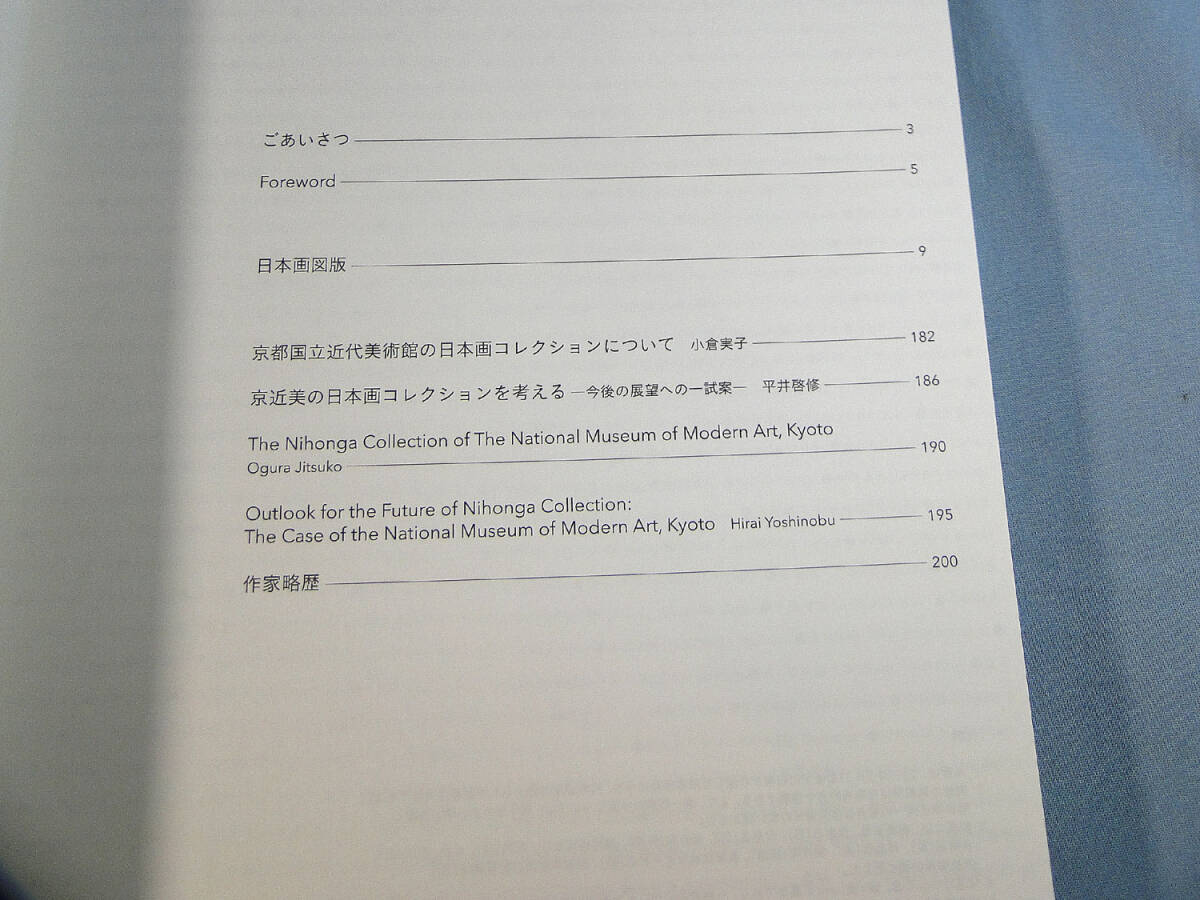 ごあいさつ 3

Foreword 5

日本画図版 9

京都国立近代美術館の日本画コレクションについて 小倉実子 182

京近美の日本画コレクションを考える ―今後の展望への一試案― 平井啓修 186

The Nihonga Collection of The National Museum of Modern Art, Kyoto
Ogura Jitsuko 190

Outlook for the Future of Nihonga Collection:
The Case of the National Museum of Modern Art, Kyoto Hirai Yoshinobu 195

作家略歴 200